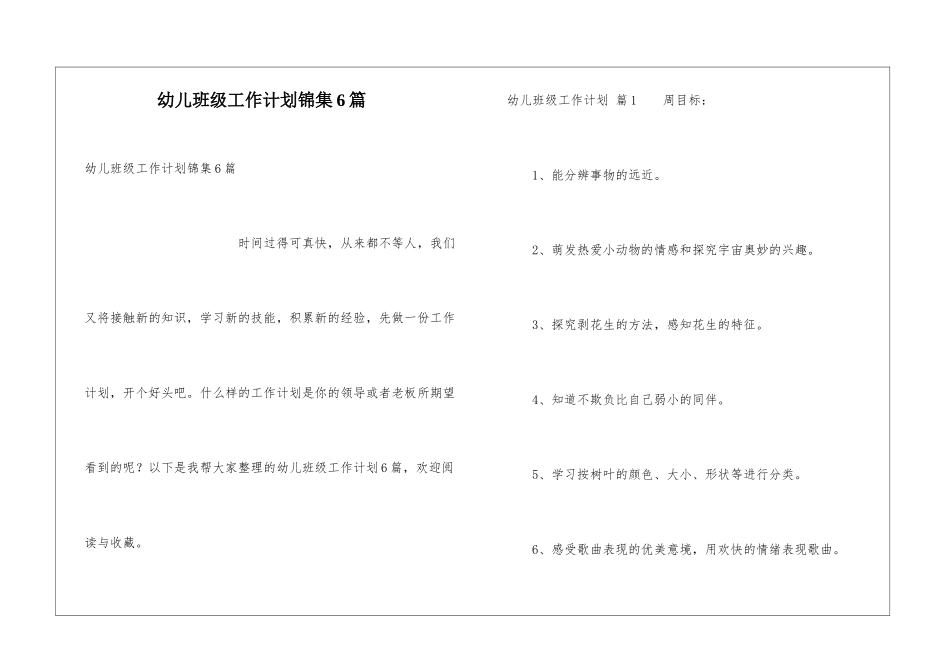 幼儿班级工作计划锦集6篇

幼儿班级工作计划锦集6篇

时间过得可真快，从来都不等人，我们又将接触新的知识，学习新的技能，积累新的经验，先做一份工作计划，开个好头吧。什么样的工作计划是你的领导或者老板所期望看到的呢？以下是我帮大家整理的幼儿班级工作计划6篇，欢迎阅读与收藏。

幼儿班级工作计划 篇1 周目标：

1、能分辨事物的远近。

2、萌发热爱小动物的情感和探究宇宙奥妙的兴趣。

3、探究剥花生的方法，感知花生的特征。

4、知道不欺负比自己弱小的同伴。

5、学习按树叶的颜色、大小、形状等进行分类。

6、感受歌曲表现的优美意境，用欢快的情绪表现歌曲。